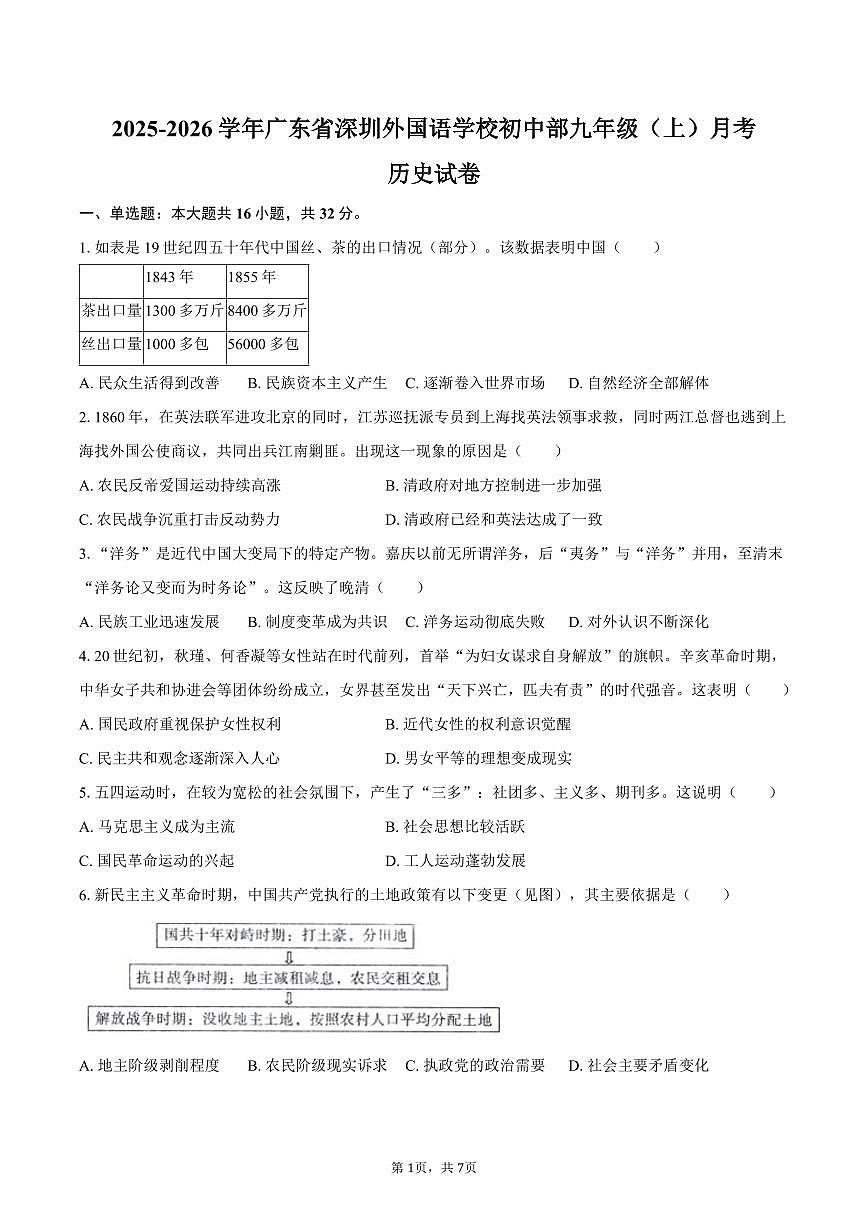 2025-2026学年广东省深圳外国语学校初中部九年级（上）月考历史试卷

一、单选题：本大题共16小题，共32分。

1. 如表是19世纪四五十年代中国丝、茶的出口情况（部分）。该数据表明中国（　　）

| | 1843年 | 1855年 |
|---|---|---|
| 茶出口量 | 1300多万斤 | 8400多万斤 |
| 丝出口量 | 1000多包 | 56000多包 |

A. 民众生活得到改善　B. 民族资本主义产生　C. 逐渐卷入世界市场　D. 自然经济全部解体

2. 1860年，在英法联军进攻北京的同时，江苏巡抚派专员到上海找英法领事求救，同时两江总督也逃到上海找外国公使商议，共同出兵江南剿匪。出现这一现象的原因是（　　）

A. 农民反帝爱国运动持续高涨　　B. 清政府对地方控制进一步加强

C. 农民战争沉重打击反动势力　　D. 清政府已经和英法达成了一致

3. “洋务”是近代中国大变局下的特定产物。嘉庆以前无所谓洋务，后“夷务”与“洋务”并用，至清末“洋务论又变而为时务论”。这反映了晚清（　　）

A. 民族工业迅速发展　B. 制度变革成为共识　C. 洋务运动彻底失败　D. 对外认识不断深化

4. 20世纪初，秋瑾、何香凝等女性站在时代前列，首举“为妇女谋求自身解放”的旗帜。辛亥革命时期，中华女子共和协进会等团体纷纷成立，女界甚至发出“天下兴亡，匹夫有责”的时代强音。这表明（　　）

A. 国民政府重视保护女性权利　　B. 近代女性的权利意识觉醒

C. 民主共和观念逐渐深入人心　　D. 男女平等的理想变成现实

5. 五四运动时，在较为宽松的社会氛围下，产生了“三多”：社团多、主义多、期刊多。这说明（　　）

A. 马克思主义成为主流　　B. 社会思想比较活跃

C. 国民革命运动的兴起　　D. 工人运动蓬勃发展

6. 新民主主义革命时期，中国共产党执行的土地政策有以下变更（见图），其主要依据是（　　）

国共十年对峙时期：打土豪，分田地
⇩
抗日战争时期：地主减租减息，农民交租交息
⇩
解放战争时期：没收地主土地，按照农村人口平均分配土地

A. 地主阶级剥削程度　B. 农民阶级现实诉求　C. 执政党的政治需要　D. 社会主要矛盾变化

第1页，共7页